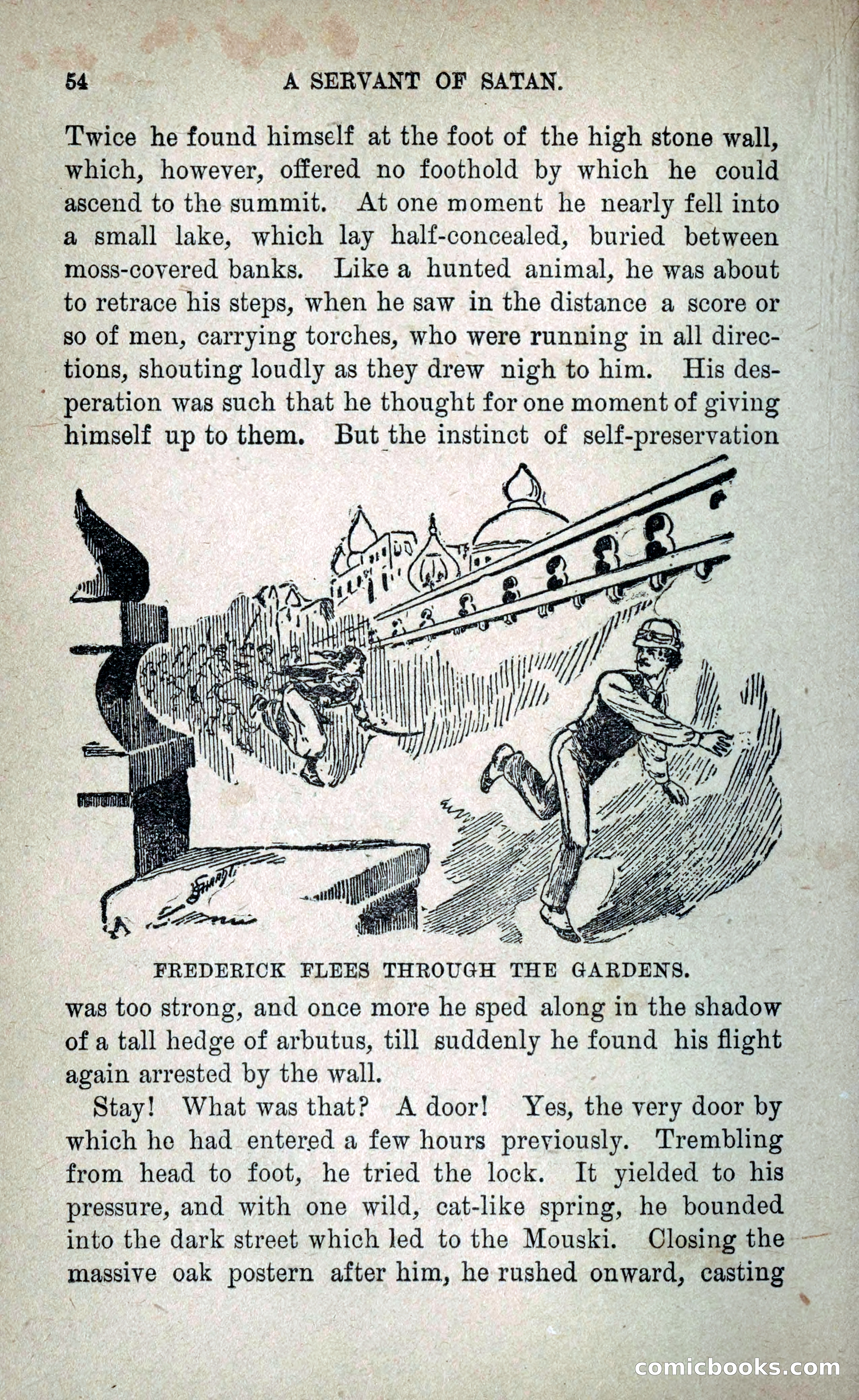 54 A SERVANT OF SATAN.

Twice he found himself at the foot of the high stone wall, which, however, offered no foothold by which he could ascend to the summit. At one moment he nearly fell into a small lake, which lay half-concealed, buried between moss-covered banks. Like a hunted animal, he was about to retrace his steps, when he saw in the distance a score or so of men, carrying torches, who were running in all directions, shouting loudly as they drew nigh to him. His desperation was such that he thought for one moment of giving himself up to them. But the instinct of self-preservation

FREDERICK FLEES THROUGH THE GARDENS.

was too strong, and once more he sped along in the shadow of a tall hedge of arbutus, till suddenly he found his flight again arrested by the wall.

Stay! What was that? A door! Yes, the very door by which he had entered a few hours previously. Trembling from head to foot, he tried the lock. It yielded to his pressure, and with one wild, cat-like spring, he bounded into the dark street which led to the Mouski. Closing the massive oak postern after him, he rushed onward, casting

comicbooks.com